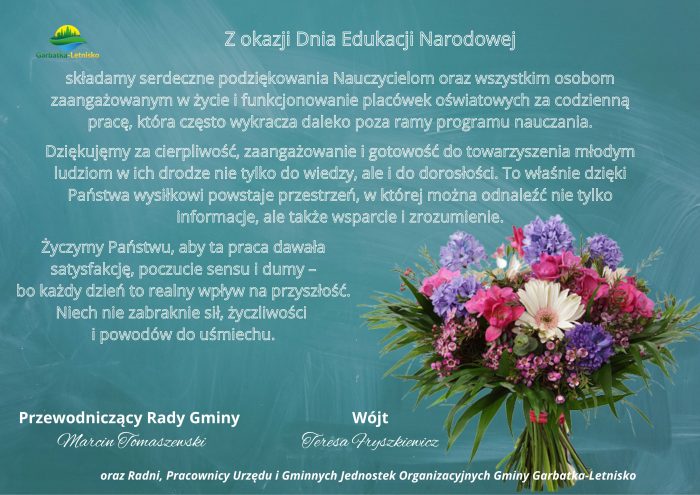 Garbatka-Letnisko

Z okazji Dnia Edukacji Narodowej

składamy serdeczne podziękowania Nauczycielom oraz wszystkim osobom zaangażowanym w życie i funkcjonowanie placówek oświatowych za codzienną pracę, która często wykracza daleko poza ramy programu nauczania.

Dziękujemy za cierpliwość, zaangażowanie i gotowość do towarzyszenia młodym ludziom w ich drodze nie tylko do wiedzy, ale i do dorosłości. To właśnie dzięki Państwa wysiłkowi powstaje przestrzeń, w której można odnaleźć nie tylko informacje, ale także wsparcie i zrozumienie.

Życzymy Państwu, aby ta praca dawała satysfakcję, poczucie sensu i dumy – bo każdy dzień to realny wpływ na przyszłość. Niech nie zabraknie sił, życzliwości i powodów do uśmiechu.

Przewodniczący Rady Gminy
Marcin Tomaszewski

Wójt
Teresa Fryszkiewicz

oraz Radni, Pracownicy Urzędu i Gminnych Jednostek Organizacyjnych Gminy Garbatka-Letnisko